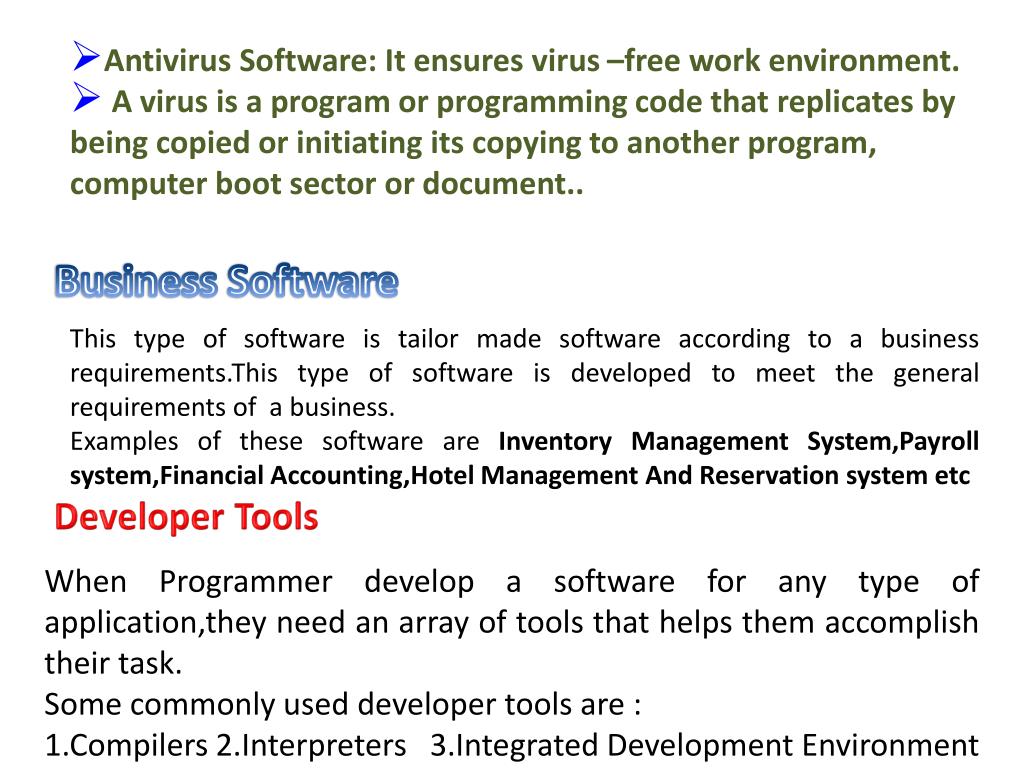 ➢Antivirus Software: It ensures virus –free work environment.
➢ A virus is a program or programming code that replicates by being copied or initiating its copying to another program, computer boot sector or document..

Business Software

This type of software is tailor made software according to a business requirements.This type of software is developed to meet the general requirements of a business.
Examples of these software are Inventory Management System,Payroll system,Financial Accounting,Hotel Management And Reservation system etc

Developer Tools

When Programmer develop a software for any type of application,they need an array of tools that helps them accomplish their task.
Some commonly used developer tools are :
1.Compilers 2.Interpreters 3.Integrated Development Environment